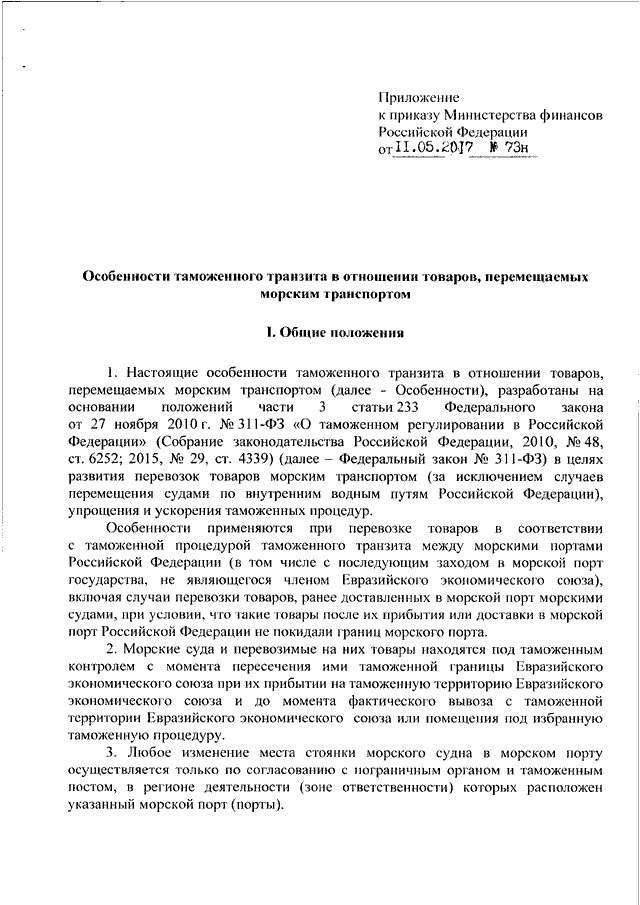 Приложение
к приказу Министерства финансов
Российской Федерации
от 11.05.2017 № 73н

Особенности таможенного транзита в отношении товаров, перемещаемых морским транспортом

I. Общие положения

1. Настоящие особенности таможенного транзита в отношении товаров, перемещаемых морским транспортом (далее - Особенности), разработаны на основании положений части 3 статьи 233 Федерального закона от 27 ноября 2010 г. № 311-ФЗ «О таможенном регулировании в Российской Федерации» (Собрание законодательства Российской Федерации, 2010, № 48, ст. 6252; 2015, № 29, ст. 4339) (далее – Федеральный закон № 311-ФЗ) в целях развития перевозок товаров морским транспортом (за исключением случаев перемещения судами по внутренним водным путям Российской Федерации), упрощения и ускорения таможенных процедур.

Особенности применяются при перевозке товаров в соответствии с таможенной процедурой таможенного транзита между морскими портами Российской Федерации (в том числе с последующим заходом в морской порт государства, не являющегося членом Евразийского экономического союза), включая случаи перевозки товаров, ранее доставленных в морской порт морскими судами, при условии, что такие товары после их прибытия или доставки в морской порт Российской Федерации не покидали границ морского порта.

2. Морские суда и перевозимые на них товары находятся под таможенным контролем с момента пересечения ими таможенной границы Евразийского экономического союза при их прибытии на таможенную территорию Евразийского экономического союза и до момента фактического вывоза с таможенной территории Евразийского экономического союза или помещения под избранную таможенную процедуру.

3. Любое изменение места стоянки морского судна в морском порту осуществляется только по согласованию с пограничным органом и таможенным постом, в регионе деятельности (зоне ответственности) которых расположен указанный морской порт (порты).